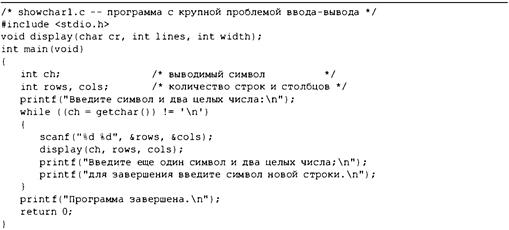 /* showchar1.c -- программа с крупной проблемой ввода-вывода */
#include <stdio.h>
void display(char cr, int lines, int width);
int main(void)
{
    int ch;               /* выводимый символ          */
    int rows, cols;       /* количество строк и столбцов */
    printf("Введите символ и два целых числа:\n");
    while ((ch = getchar()) != '\n')
    {
        scanf("%d %d", &rows, &cols);
        display(ch, rows, cols);
        printf("Введите еще один символ и два целых числа;\n");
        printf("для завершения введите символ новой строки.\n");
    }
    printf("Программа завершена.\n");
    return 0;
}